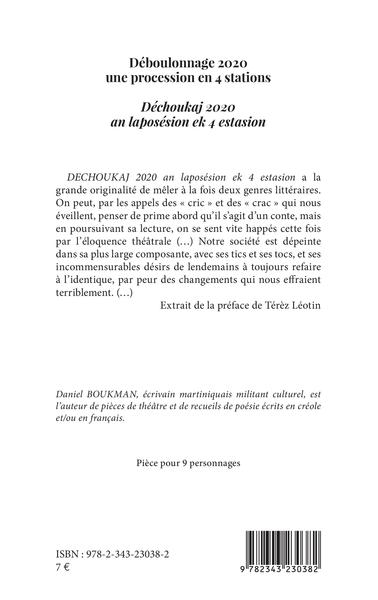 Déboulonnage 2020
une procession en 4 stations

Déchoukaj 2020
an laposésion ek 4 estasion

DECHOUKAJ 2020 an laposésion ek 4 estasion a la grande originalité de mêler à la fois deux genres littéraires. On peut, par les appels des « cric » et des « crac » qui nous éveillent, penser de prime abord qu'il s'agit d'un conte, mais en poursuivant sa lecture, on se sent vite happés cette fois par l'éloquence théâtrale (...) Notre société est dépeinte dans sa plus large composante, avec ses tics et ses tocs, et ses incommensurables désirs de lendemains à toujours refaire à l'identique, par peur des changements qui nous effraient terriblement. (...)

Extrait de la préface de Térèz Léotin

Daniel BOUKMAN, écrivain martiniquais militant culturel, est l'auteur de pièces de théâtre et de recueils de poésie écrits en créole et/ou en français.

Pièce pour 9 personnages

ISBN : 978-2-343-23038-2
7 €

9 782343 230382